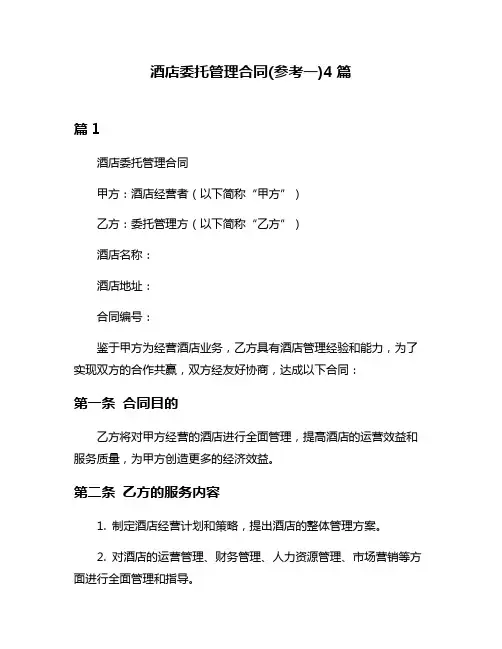 酒店委托管理合同(参考一)4 篇

篇 1

酒店委托管理合同

甲方：酒店经营者（以下简称“甲方”）

乙方：委托管理方（以下简称“乙方”）

酒店名称：

酒店地址：

合同编号：

鉴于甲方为经营酒店业务，乙方具有酒店管理经验和能力，为了实现双方的合作共赢，双方经友好协商，达成以下合同：

第一条 合同目的

乙方将对甲方经营的酒店进行全面管理，提高酒店的运营效益和服务质量，为甲方创造更多的经济效益。

第二条 乙方的服务内容

1. 制定酒店经营计划和策略，提出酒店的整体管理方案。

2. 对酒店的运营管理、财务管理、人力资源管理、市场营销等方面进行全面管理和指导。